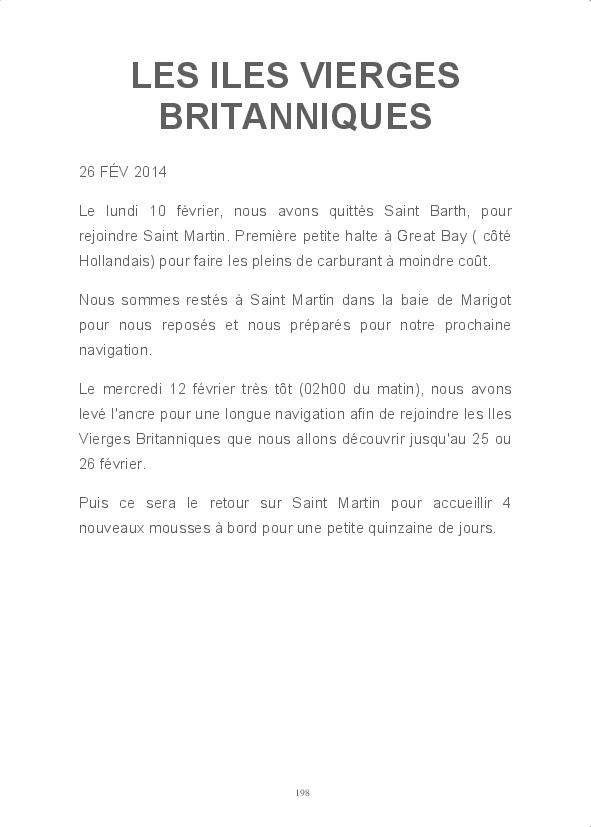 LES ILES VIERGES BRITANNIQUES

26 FÉV 2014

Le lundi 10 février, nous avons quittés Saint Barth, pour rejoindre Saint Martin. Première petite halte à Great Bay ( côté Hollandais) pour faire les pleins de carburant à moindre coût.

Nous sommes restés à Saint Martin dans la baie de Marigot pour nous reposés et nous préparés pour notre prochaine navigation.

Le mercredi 12 février très tôt (02h00 du matin), nous avons levé l'ancre pour une longue navigation afin de rejoindre les Iles Vierges Britanniques que nous allons découvrir jusqu'au 25 ou 26 février.

Puis ce sera le retour sur Saint Martin pour accueillir 4 nouveaux mousses à bord pour une petite quinzaine de jours.

198